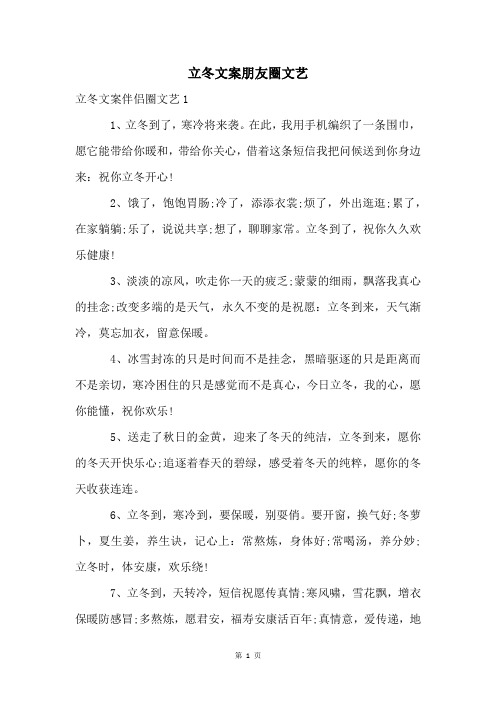 立冬文案朋友圈文艺

立冬文案伴侣圈文艺 1

1、立冬到了，寒冷将来袭。在此，我用手机编织了一条围巾，愿它能带给你暖和，带给你关心，借着这条短信我把问候送到你身边来：祝你立冬开心！

2、饿了，饱饱胃肠;冷了，添添衣裳;烦了，外出逛逛;累了，在家躺躺;乐了，说说共享;想了，聊聊家常。立冬到了，祝你久久欢乐健康!

3、淡淡的凉风，吹走你一天的疲乏;蒙蒙的细雨，飘落我真心的挂念;改变多端的是天气，永久不变的是祝愿：立冬到来，天气渐冷，莫忘加衣，留意保暖。

4、冰雪封冻的只是时间而不是挂念，黑暗驱逐的只是距离而不是亲切，寒冷困住的只是感觉而不是真心，今日立冬，我的心，愿你能懂，祝你欢乐！

5、送走了秋日的金黄，迎来了冬天的纯洁，立冬到来，愿你的冬天开快乐心;追逐着春天的碧绿，感受着冬天的纯粹，愿你的冬天收获连连。

6、立冬到，寒冷到，要保暖，别耍俏。要开窗，换气好;冬萝卜，夏生姜，养生诀，记心上：常熬炼，身体好;常喝汤，养分妙;立冬时，体安康，欢乐绕！

7、立冬到，天转冷，短信祝愿传真情;寒风啸，雪花飘，增衣保暖防感冒;多熬炼，愿君安，福寿安康活百年;真情意，爱传递，地

第 1 页